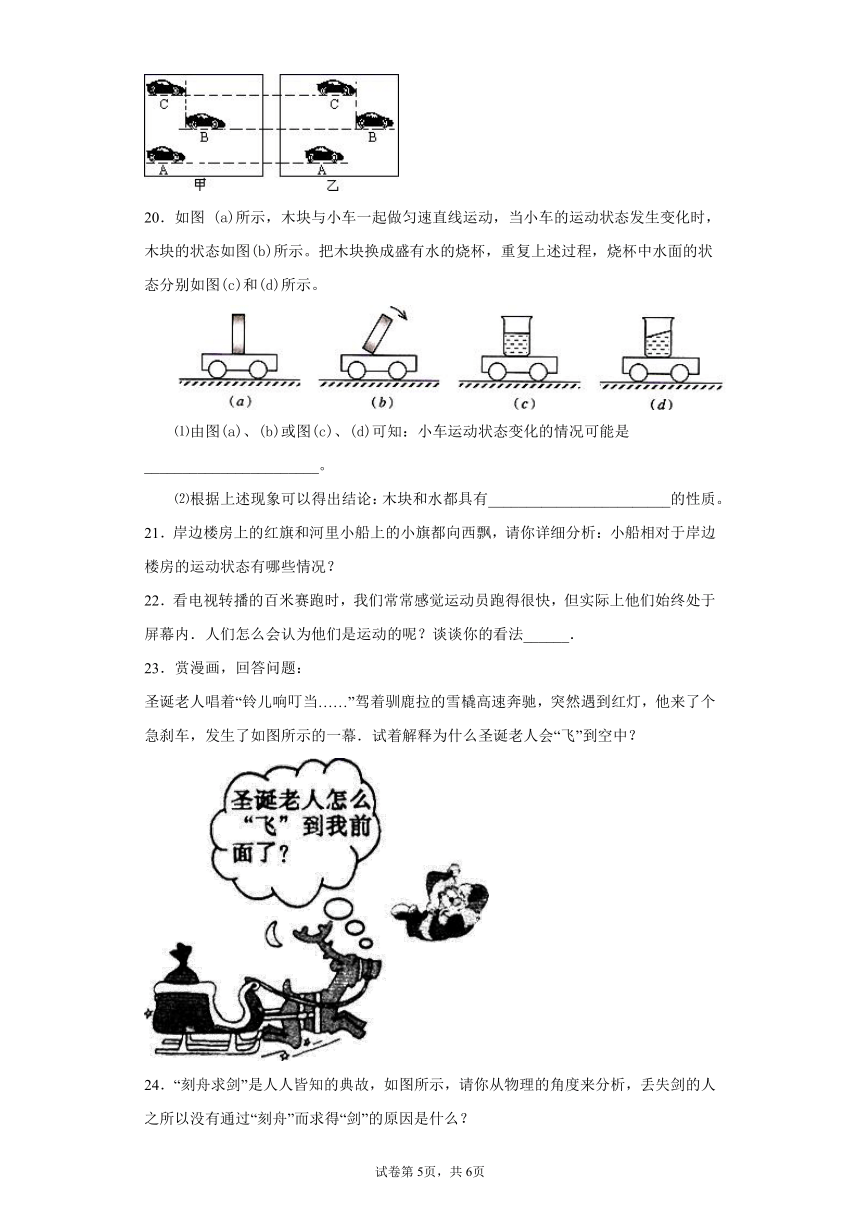 C
B
A
甲
C
B
A
乙

20．如图 (a)所示，木块与小车一起做匀速直线运动，当小车的运动状态发生变化时，木块的状态如图(b)所示。把木块换成盛有水的烧杯，重复上述过程，烧杯中水面的状态分别如图(c)和(d)所示。

(a) (b) (c) (d)

⑴由图(a)、(b)或图(c)、(d)可知：小车运动状态变化的情况可能是______________________。

⑵根据上述现象可以得出结论：木块和水都具有________________________的性质。

21．岸边楼房上的红旗和河里小船上的小旗都向西飘，请你详细分析：小船相对于岸边楼房的运动状态有哪些情况？

22．看电视转播的百米赛跑时，我们常常感觉运动员跑得很快，但实际上他们始终处于屏幕内．人们怎么会认为他们是运动的呢？谈谈你的看法______．

23．赏漫画，回答问题：

圣诞老人唱着“铃儿响叮当……”驾着驯鹿拉的雪橇高速奔驰，突然遇到红灯，他来了个急刹车，发生了如图所示的一幕．试着解释为什么圣诞老人会“飞”到空中？

圣诞老人怎么“飞”到我前面了？

24．“刻舟求剑”是人人皆知的典故，如图所示，请你从物理的角度来分析，丢失剑的人之所以没有通过“刻舟”而求得“剑”的原因是什么？

试卷第5页，共6页